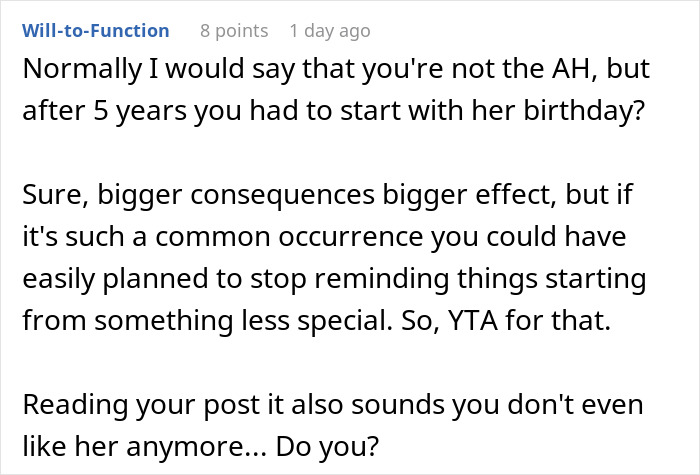 Will-to-Function 8 points 1 day ago

Normally I would say that you're not the AH, but after 5 years you had to start with her birthday?

Sure, bigger consequences bigger effect, but if it's such a common occurrence you could have easily planned to stop reminding things starting from something less special. So, YTA for that.

Reading your post it also sounds you don't even like her anymore... Do you?